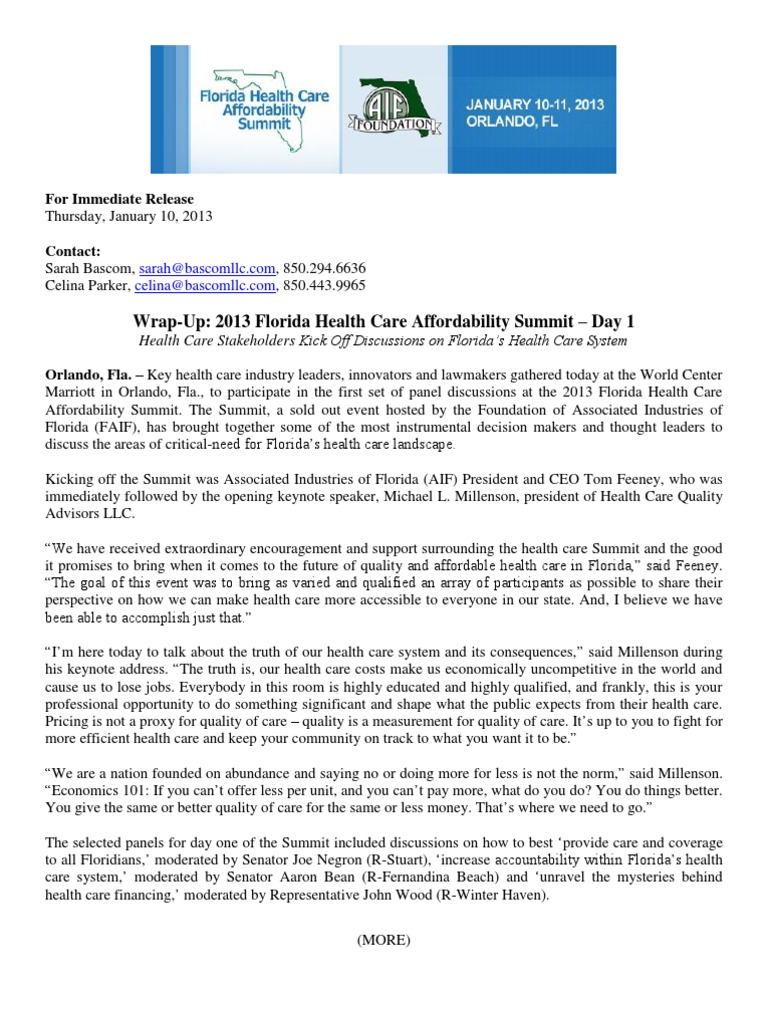 Florida Health Care Affordability Summit

AIF FOUNDATION

JANUARY 10-11, 2013
ORLANDO, FL

For Immediate Release
Thursday, January 10, 2013

Contact:
Sarah Bascom, sarah@bascomllc.com, 850.294.6636
Celina Parker, celina@bascomllc.com, 850.443.9965

Wrap-Up: 2013 Florida Health Care Affordability Summit – Day 1
Health Care Stakeholders Kick Off Discussions on Florida's Health Care System

Orlando, Fla. – Key health care industry leaders, innovators and lawmakers gathered today at the World Center Marriott in Orlando, Fla., to participate in the first set of panel discussions at the 2013 Florida Health Care Affordability Summit. The Summit, a sold out event hosted by the Foundation of Associated Industries of Florida (FAIF), has brought together some of the most instrumental decision makers and thought leaders to discuss the areas of critical-need for Florida's health care landscape.

Kicking off the Summit was Associated Industries of Florida (AIF) President and CEO Tom Feeney, who was immediately followed by the opening keynote speaker, Michael L. Millenson, president of Health Care Quality Advisors LLC.

"We have received extraordinary encouragement and support surrounding the health care Summit and the good it promises to bring when it comes to the future of quality and affordable health care in Florida," said Feeney. "The goal of this event was to bring as varied and qualified an array of participants as possible to share their perspective on how we can make health care more accessible to everyone in our state. And, I believe we have been able to accomplish just that."

"I'm here today to talk about the truth of our health care system and its consequences," said Millenson during his keynote address. "The truth is, our health care costs make us economically uncompetitive in the world and cause us to lose jobs. Everybody in this room is highly educated and highly qualified, and frankly, this is your professional opportunity to do something significant and shape what the public expects from their health care. Pricing is not a proxy for quality of care – quality is a measurement for quality of care. It's up to you to fight for more efficient health care and keep your community on track to what you want it to be."

"We are a nation founded on abundance and saying no or doing more for less is not the norm," said Millenson. "Economics 101: If you can't offer less per unit, and you can't pay more, what do you do? You do things better. You give the same or better quality of care for the same or less money. That's where we need to go."

The selected panels for day one of the Summit included discussions on how to best 'provide care and coverage to all Floridians,' moderated by Senator Joe Negron (R-Stuart), 'increase accountability within Florida's health care system,' moderated by Senator Aaron Bean (R-Fernandina Beach) and 'unravel the mysteries behind health care financing,' moderated by Representative John Wood (R-Winter Haven).

(MORE)